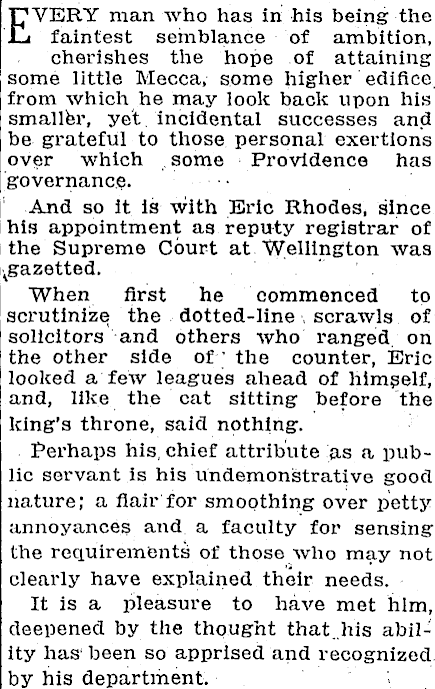 EVERY man who has in his being the faintest semblance of ambition, cherishes the hope of attaining some little Mecca, some higher edifice from which he may look back upon his smaller, yet incidental successes and be grateful to those personal exertions over which some Providence has governance.

And so it is with Eric Rhodes, since his appointment as reputy registrar of the Supreme Court at Wellington was gazetted.

When first he commenced to scrutinize the dotted-line scrawls of solicitors and others who ranged on the other side of the counter, Eric looked a few leagues ahead of himself, and, like the cat sitting before the king's throne, said nothing.

Perhaps his chief attribute as a public servant is his undemonstrative good nature; a flair for smoothing over petty annoyances and a faculty for sensing the requirements of those who may not clearly have explained their needs.

It is a pleasure to have met him, deepened by the thought that his ability has been so apprised and recognized by his department.